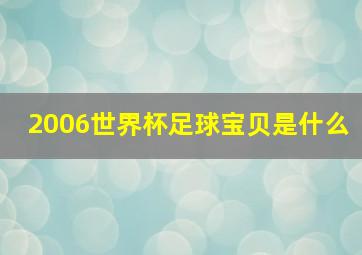 2006世界杯足球宝贝是什么